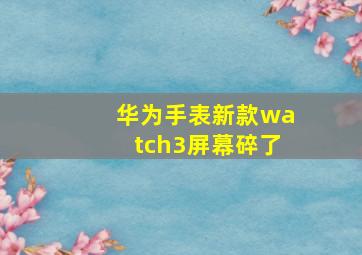 华为手表新款watch3屏幕碎了